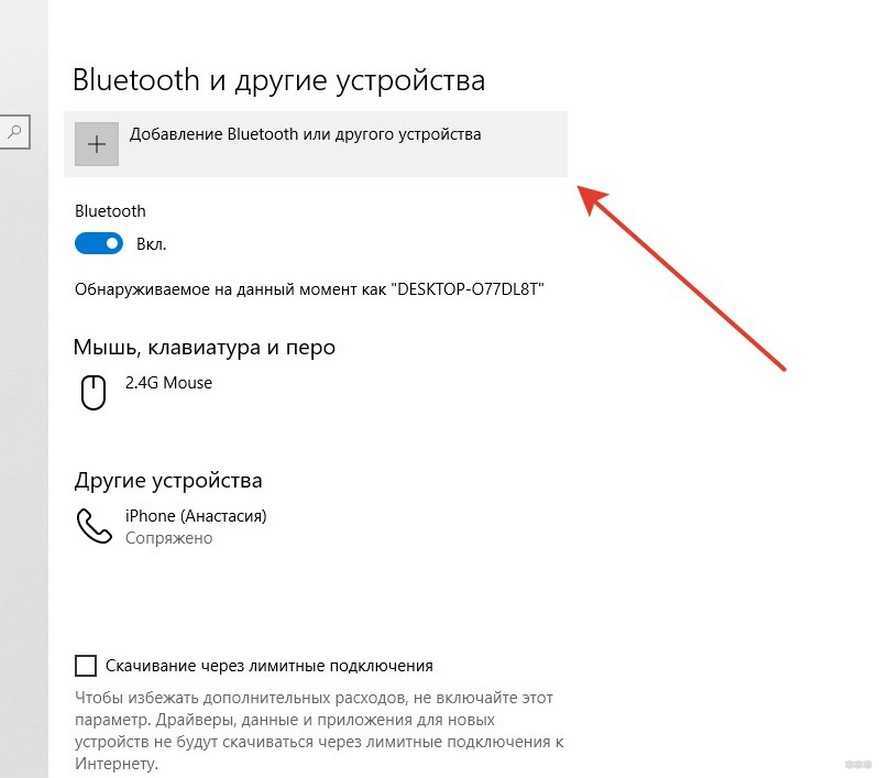 Bluetooth и другие устройства

Добавление Bluetooth или другого устройства

Bluetooth

Вкл.

Обнаруживаемое на данный момент как "DESKTOP-O77DL8T"

Мышь, клавиатура и перо

2.4G Mouse

Другие устройства

iPhone (Анастасия)
Сопряжено

Скачивание через лимитные подключения

Чтобы избежать дополнительных расходов, не включайте этот параметр. Драйверы, данные и приложения для новых устройств не будут скачиваться через лимитные подключения к Интернету.